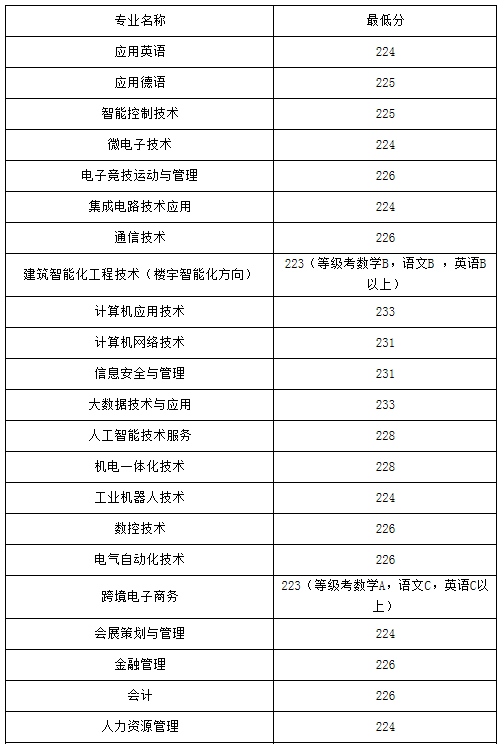 | 专业名称 | 最低分 |
|---|---|
| 应用英语 | 224 |
| 应用德语 | 225 |
| 智能控制技术 | 225 |
| 微电子技术 | 224 |
| 电子竞技运动与管理 | 226 |
| 集成电路技术应用 | 224 |
| 通信技术 | 226 |
| 建筑智能化工程技术（楼宇智能化方向） | 223（等级考数学B，语文B ，英语B以上） |
| 计算机应用技术 | 233 |
| 计算机网络技术 | 231 |
| 信息安全与管理 | 231 |
| 大数据技术与应用 | 233 |
| 人工智能技术服务 | 228 |
| 机电一体化技术 | 228 |
| 工业机器人技术 | 224 |
| 数控技术 | 226 |
| 电气自动化技术 | 226 |
| 跨境电子商务 | 223（等级考数学A，语文C，英语C以上） |
| 会展策划与管理 | 224 |
| 金融管理 | 226 |
| 会计 | 226 |
| 人力资源管理 | 224 |